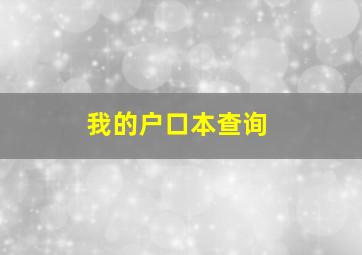 我的户口本查询